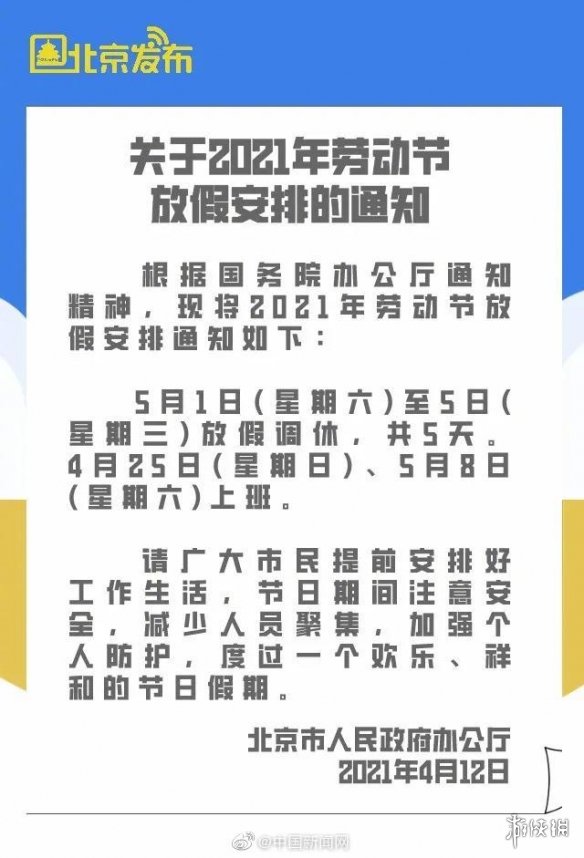 北京发布

关于2021年劳动节放假安排的通知

根据国务院办公厅通知精神，现将2021年劳动节放假安排通知如下：

5月1日（星期六）至5日（星期三）放假调休，共5天。4月25日（星期日）、5月8日（星期六）上班。

请广大市民提前安排好工作生活，节日期间注意安全，减少人员聚集，加强个人防护，度过一个欢乐、祥和的节日假期。

北京市人民政府办公厅
2021年4月12日

@中国新闻网

游侠网